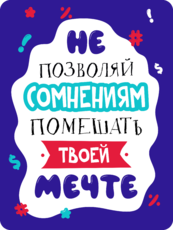 НЕ
ПОЗВОЛЯЙ
СОМНЕНИЯМ
ПОМЕШАТЬ
ТВОЕЙ
МЕЧТЕ